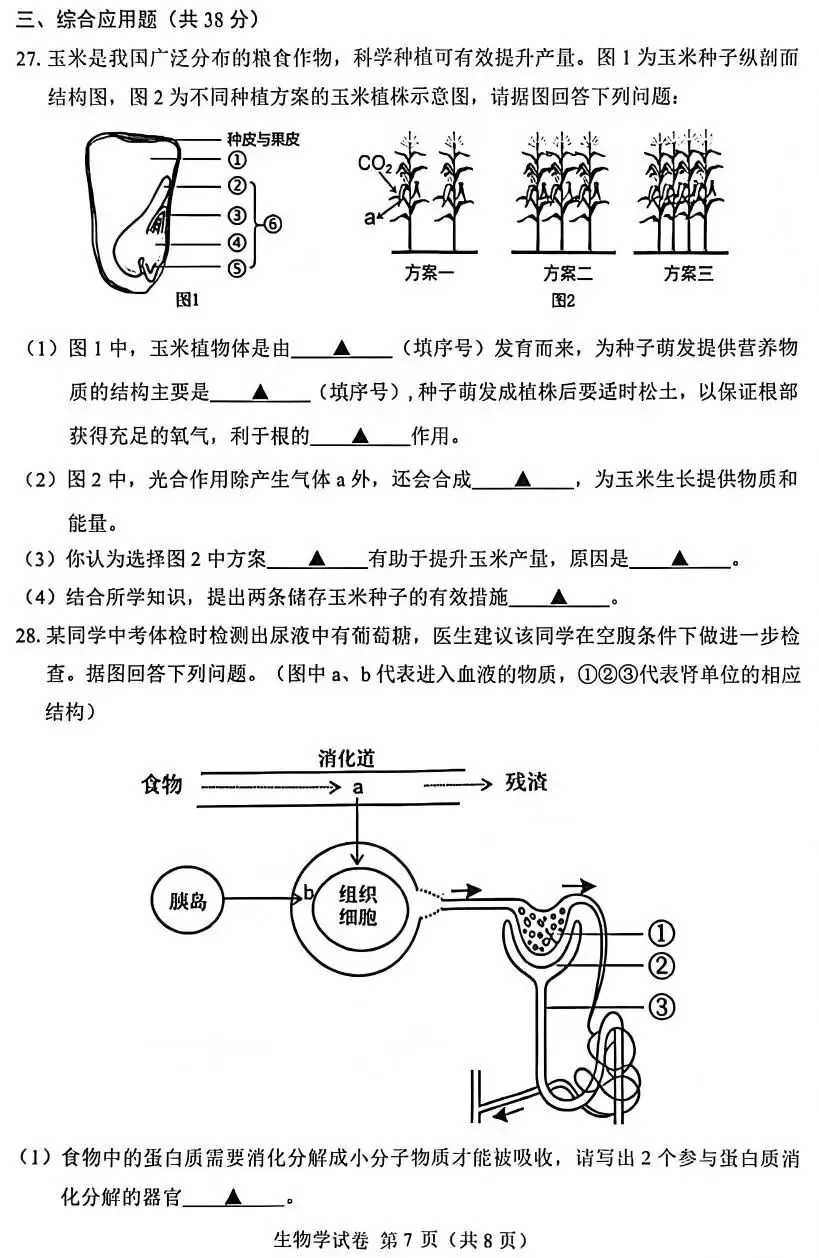 三、综合应用题（共38分）

27.玉米是我国广泛分布的粮食作物，科学种植可有效提升产量。图1为玉米种子纵剖面结构图，图2为不同种植方案的玉米植株示意图，请据图回答下列问题：

种皮与果皮
①
②
③
④
⑤
⑥
图1

$CO_2$
a
方案一
方案二
方案三
图2

（1）图1中，玉米植物体是由____▲____（填序号）发育而来，为种子萌发提供营养物质的结构主要是____▲____（填序号），种子萌发成植株后要适时松土，以保证根部获得充足的氧气，利于根的____▲____作用。

（2）图2中，光合作用除产生气体a外，还会合成____▲____，为玉米生长提供物质和能量。

（3）你认为选择图2中方案____▲____有助于提升玉米产量，原因是____▲____。

（4）结合所学知识，提出两条储存玉米种子的有效措施____▲____。

28.某同学中考体检时检测出尿液中有葡萄糖，医生建议该同学在空腹条件下做进一步检查。据图回答下列问题。（图中a、b代表进入血液的物质，①②③代表肾单位的相应结构）

消化道
食物
a
残渣
胰岛
b
组织细胞
①
②
③

（1）食物中的蛋白质需要消化分解成小分子物质才能被吸收，请写出2个参与蛋白质消化分解的器官____▲____。

生物学试卷 第7页（共8页）